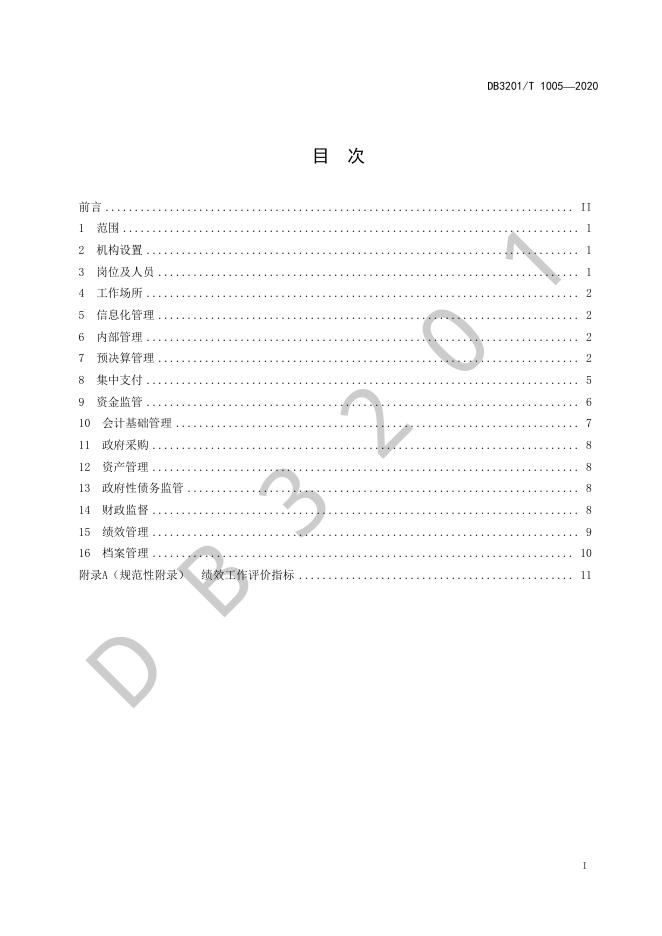 DB3201/T 1005—2020

目 次

前言 II
1 范围 1
2 机构设置 1
3 岗位及人员 1
4 工作场所 2
5 信息化管理 2
6 内部管理 2
7 预决算管理 2
8 集中支付 5
9 资金监管 6
10 会计基础管理 7
11 政府采购 8
12 资产管理 8
13 政府性债务监管 8
14 财政监督 8
15 绩效管理 9
16 档案管理 10
附录A（规范性附录） 绩效工作评价指标 11

I

DB3201